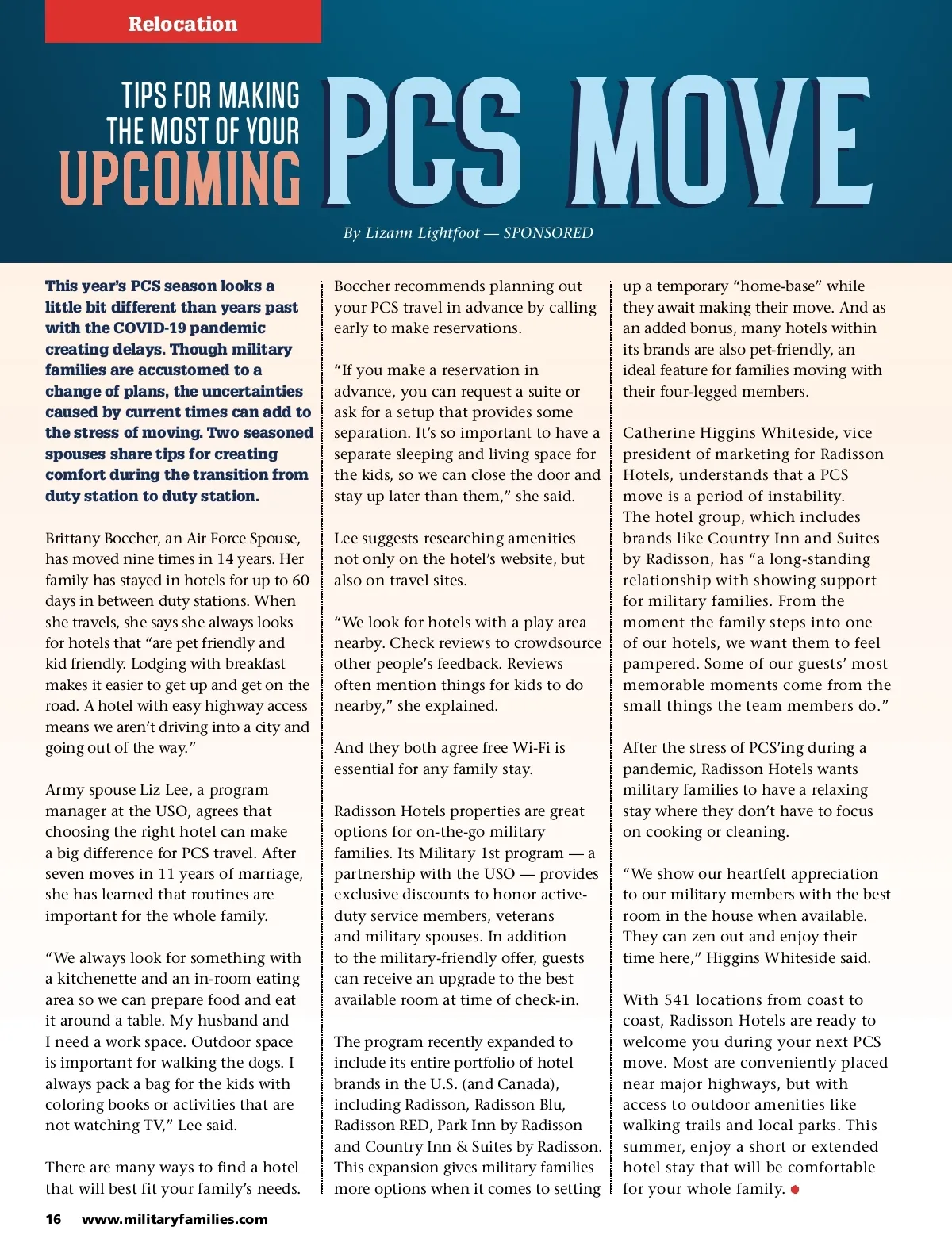 Relocation

TIPS FOR MAKING THE MOST OF YOUR UPCOMING PCS MOVE

By Lizann Lightfoot — SPONSORED

This year's PCS season looks a little bit different than years past with the COVID-19 pandemic creating delays. Though military families are accustomed to a change of plans, the uncertainties caused by current times can add to the stress of moving. Two seasoned spouses share tips for creating comfort during the transition from duty station to duty station.

Brittany Boccher, an Air Force Spouse, has moved nine times in 14 years. Her family has stayed in hotels for up to 60 days in between duty stations. When she travels, she says she always looks for hotels that "are pet friendly and kid friendly. Lodging with breakfast makes it easier to get up and get on the road. A hotel with easy highway access means we aren't driving into a city and going out of the way."

Army spouse Liz Lee, a program manager at the USO, agrees that choosing the right hotel can make a big difference for PCS travel. After seven moves in 11 years of marriage, she has learned that routines are important for the whole family.

"We always look for something with a kitchenette and an in-room eating area so we can prepare food and eat it around a table. My husband and I need a work space. Outdoor space is important for walking the dogs. I always pack a bag for the kids with coloring books or activities that are not watching TV," Lee said.

There are many ways to find a hotel that will best fit your family's needs. Boccher recommends planning out your PCS travel in advance by calling early to make reservations.

"If you make a reservation in advance, you can request a suite or ask for a setup that provides some separation. It's so important to have a separate sleeping and living space for the kids, so we can close the door and stay up later than them," she said.

Lee suggests researching amenities not only on the hotel's website, but also on travel sites.

"We look for hotels with a play area nearby. Check reviews to crowdsource other people's feedback. Reviews often mention things for kids to do nearby," she explained.

And they both agree free Wi-Fi is essential for any family stay.

Radisson Hotels properties are great options for on-the-go military families. Its Military 1st program — a partnership with the USO — provides exclusive discounts to honor active-duty service members, veterans and military spouses. In addition to the military-friendly offer, guests can receive an upgrade to the best available room at time of check-in.

The program recently expanded to include its entire portfolio of hotel brands in the U.S. (and Canada), including Radisson, Radisson Blu, Radisson RED, Park Inn by Radisson and Country Inn & Suites by Radisson. This expansion gives military families more options when it comes to setting up a temporary "home-base" while they await making their move. And as an added bonus, many hotels within its brands are also pet-friendly, an ideal feature for families moving with their four-legged members.

Catherine Higgins Whiteside, vice president of marketing for Radisson Hotels, understands that a PCS move is a period of instability. The hotel group, which includes brands like Country Inn and Suites by Radisson, has "a long-standing relationship with showing support for military families. From the moment the family steps into one of our hotels, we want them to feel pampered. Some of our guests' most memorable moments come from the small things the team members do."

After the stress of PCS'ing during a pandemic, Radisson Hotels wants military families to have a relaxing stay where they don't have to focus on cooking or cleaning.

"We show our heartfelt appreciation to our military members with the best room in the house when available. They can zen out and enjoy their time here," Higgins Whiteside said.

With 541 locations from coast to coast, Radisson Hotels are ready to welcome you during your next PCS move. Most are conveniently placed near major highways, but with access to outdoor amenities like walking trails and local parks. This summer, enjoy a short or extended hotel stay that will be comfortable for your whole family.

16 www.militaryfamilies.com